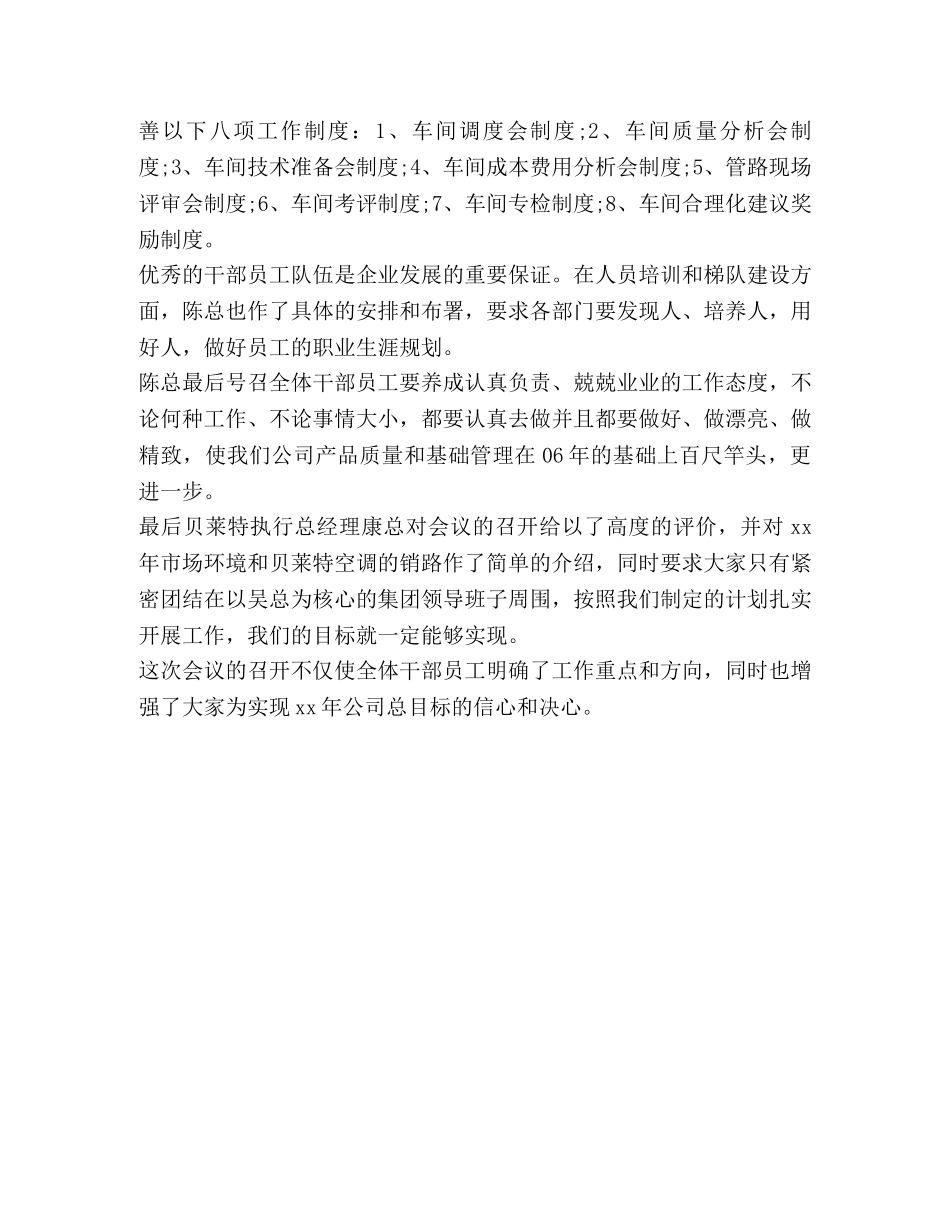 善以下八项工作制度：1、车间调度会制度;2、车间质量分析会制度;3、车间技术准备会制度;4、车间成本费用分析会制度;5、管路现场评审会制度;6、车间考评制度;7、车间专检制度;8、车间合理化建议奖励制度。

优秀的干部员工队伍是企业发展的重要保证。在人员培训和梯队建设方面，陈总也作了具体的安排和布署，要求各部门要发现人、培养人，用好人，做好员工的职业生涯规划。

陈总最后号召全体干部员工要养成认真负责、兢兢业业的工作态度，不论何种工作、不论事情大小，都要认真去做并且都要做好、做漂亮、做精致，使我们公司产品质量和基础管理在06年的基础上百尺竿头，更进一步。

最后贝莱特执行总经理康总对会议的召开给以了高度的评价，并对xx年市场环境和贝莱特空调的销路作了简单的介绍，同时要求大家只有紧密团结在以吴总为核心的集团领导班子周围，按照我们制定的计划扎实开展工作，我们的目标就一定能够实现。

这次会议的召开不仅使全体干部员工明确了工作重点和方向，同时也增强了大家为实现xx年公司总目标的信心和决心。